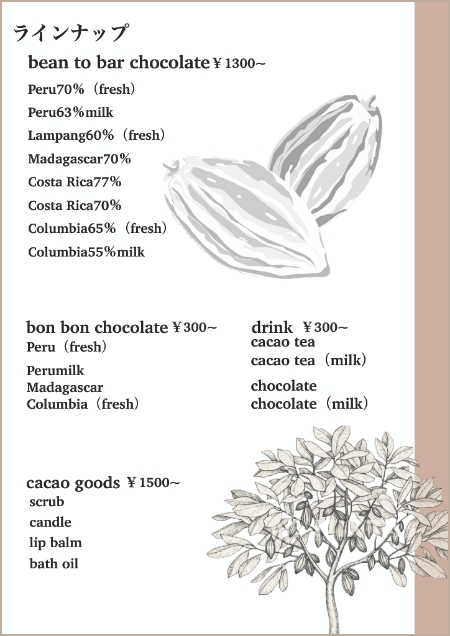 ラインナップ

bean to bar chocolate ￥1300~

Peru70%（fresh）

Peru63%milk

Lampang60%（fresh）

Madagascar70%

Costa Rica77%

Costa Rica70%

Columbia65%（fresh）

Columbia55%milk

bon bon chocolate ￥300~

Peru（fresh）

Perumilk

Madagascar

Columbia（fresh）

drink ￥300~

cacao tea

cacao tea（milk）

chocolate

chocolate（milk）

cacao goods ￥1500~

scrub

candle

lip balm

bath oil